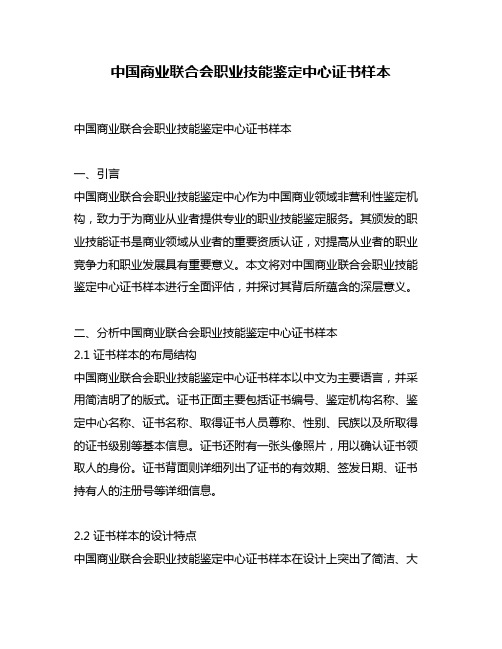 中国商业联合会职业技能鉴定中心证书样本

中国商业联合会职业技能鉴定中心证书样本

一、引言
中国商业联合会职业技能鉴定中心作为中国商业领域非营利性鉴定机构，致力于为商业从业者提供专业的职业技能鉴定服务。其颁发的职业技能证书是商业领域从业者的重要资质认证，对提高从业者的职业竞争力和职业发展具有重要意义。本文将对中国商业联合会职业技能鉴定中心证书样本进行全面评估，并探讨其背后所蕴含的深层意义。

二、分析中国商业联合会职业技能鉴定中心证书样本
2.1 证书样本的布局结构
中国商业联合会职业技能鉴定中心证书样本以中文为主要语言，并采用简洁明了的版式。证书正面主要包括证书编号、鉴定机构名称、鉴定中心名称、证书名称、取得证书人员尊称、性别、民族以及所取得的证书级别等基本信息。证书还附有一张头像照片，用以确认证书领取人的身份。证书背面则详细列出了证书的有效期、签发日期、证书持有人的注册号等详细信息。

2.2 证书样本的设计特点
中国商业联合会职业技能鉴定中心证书样本在设计上突出了简洁、大